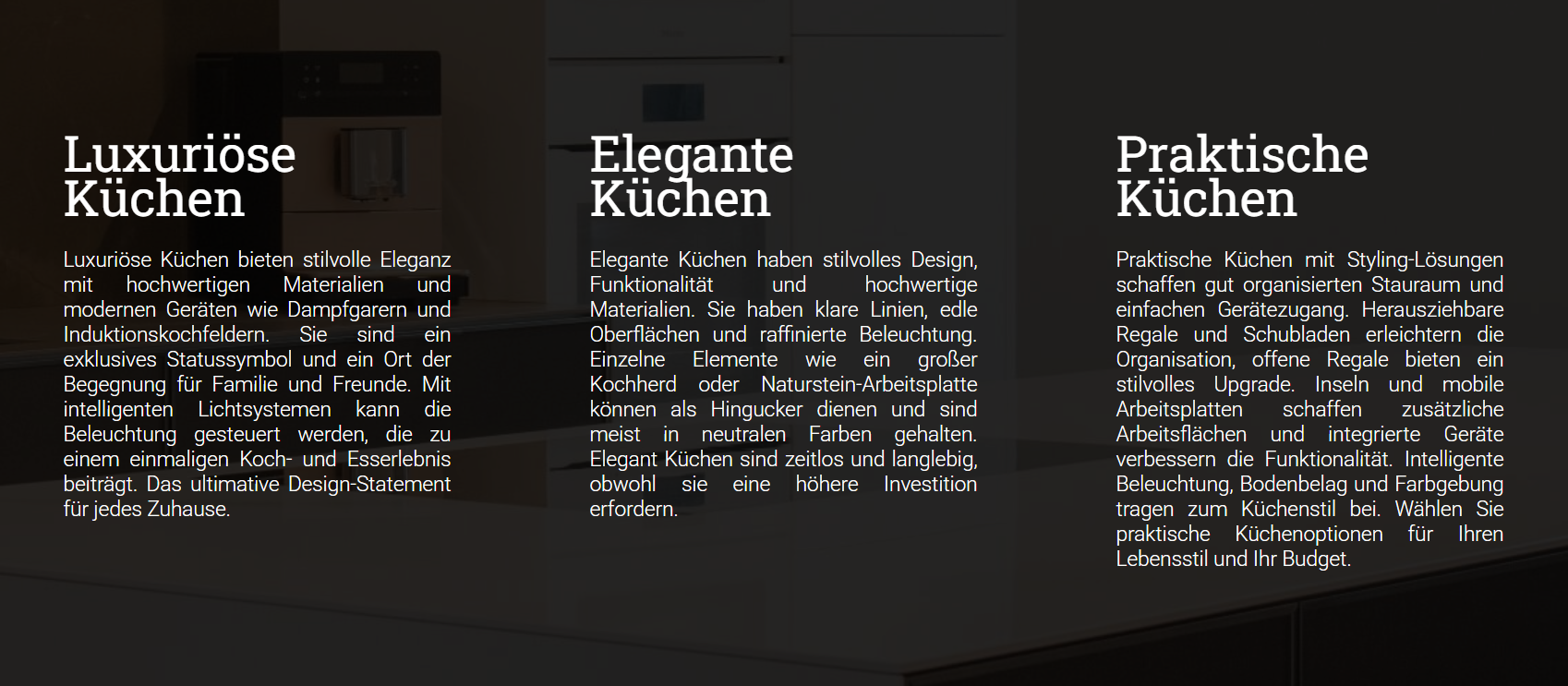 Luxuriöse
Küchen

Luxuriöse Küchen bieten stilvolle Eleganz mit hochwertigen Materialien und modernen Geräten wie Dampfgarern und Induktionskochfeldern. Sie sind ein exklusives Statussymbol und ein Ort der Begegnung für Familie und Freunde. Mit intelligenten Lichtsystemen kann die Beleuchtung gesteuert werden, die zu einem einmaligen Koch- und Esserlebnis beiträgt. Das ultimative Design-Statement für jedes Zuhause.

Elegante
Küchen

Elegante Küchen haben stilvolles Design, Funktionalität und hochwertige Materialien. Sie haben klare Linien, edle Oberflächen und raffinierte Beleuchtung. Einzelne Elemente wie ein großer Kochherd oder Naturstein-Arbeitsplatte können als Hingucker dienen und sind meist in neutralen Farben gehalten. Elegant Küchen sind zeitlos und langlebig, obwohl sie eine höhere Investition erfordern.

Praktische
Küchen

Praktische Küchen mit Styling-Lösungen schaffen gut organisierten Stauraum und einfachen Gerätezugang. Herausziehbare Regale und Schubladen erleichtern die Organisation, offene Regale bieten ein stilvolles Upgrade. Inseln und mobile Arbeitsplatten schaffen zusätzliche Arbeitsflächen und integrierte Geräte verbessern die Funktionalität. Intelligente Beleuchtung, Bodenbelag und Farbgebung tragen zum Küchenstil bei. Wählen Sie praktische Küchenoptionen für Ihren Lebensstil und Ihr Budget.